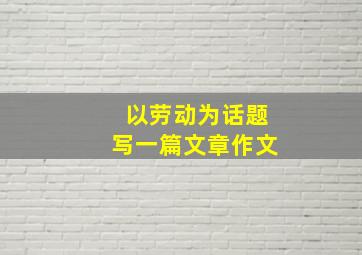 以劳动为话题
写一篇文章作文